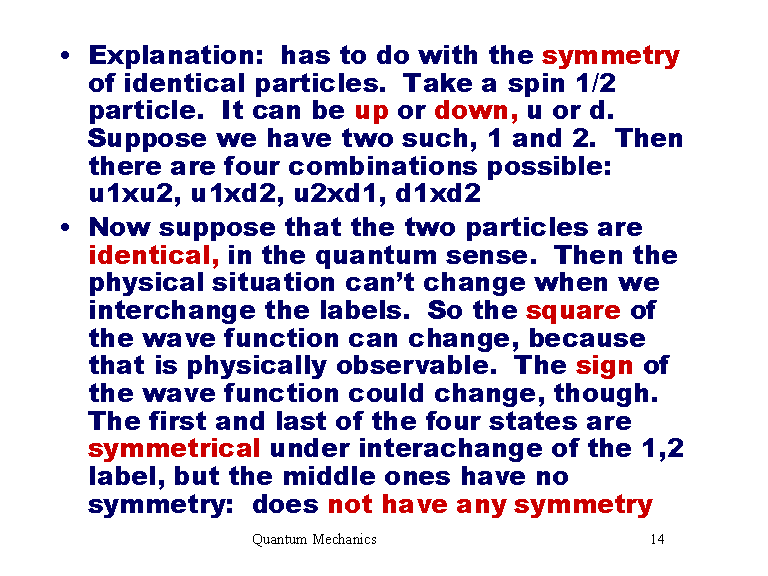 • Explanation: has to do with the symmetry of identical particles. Take a spin 1/2 particle. It can be up or down, u or d. Suppose we have two such, 1 and 2. Then there are four combinations possible: u1xu2, u1xd2, u2xd1, d1xd2

• Now suppose that the two particles are identical, in the quantum sense. Then the physical situation can't change when we interchange the labels. So the square of the wave function can change, because that is physically observable. The sign of the wave function could change, though. The first and last of the four states are symmetrical under interachange of the 1,2 label, but the middle ones have no symmetry: does not have any symmetry

Quantum Mechanics 14